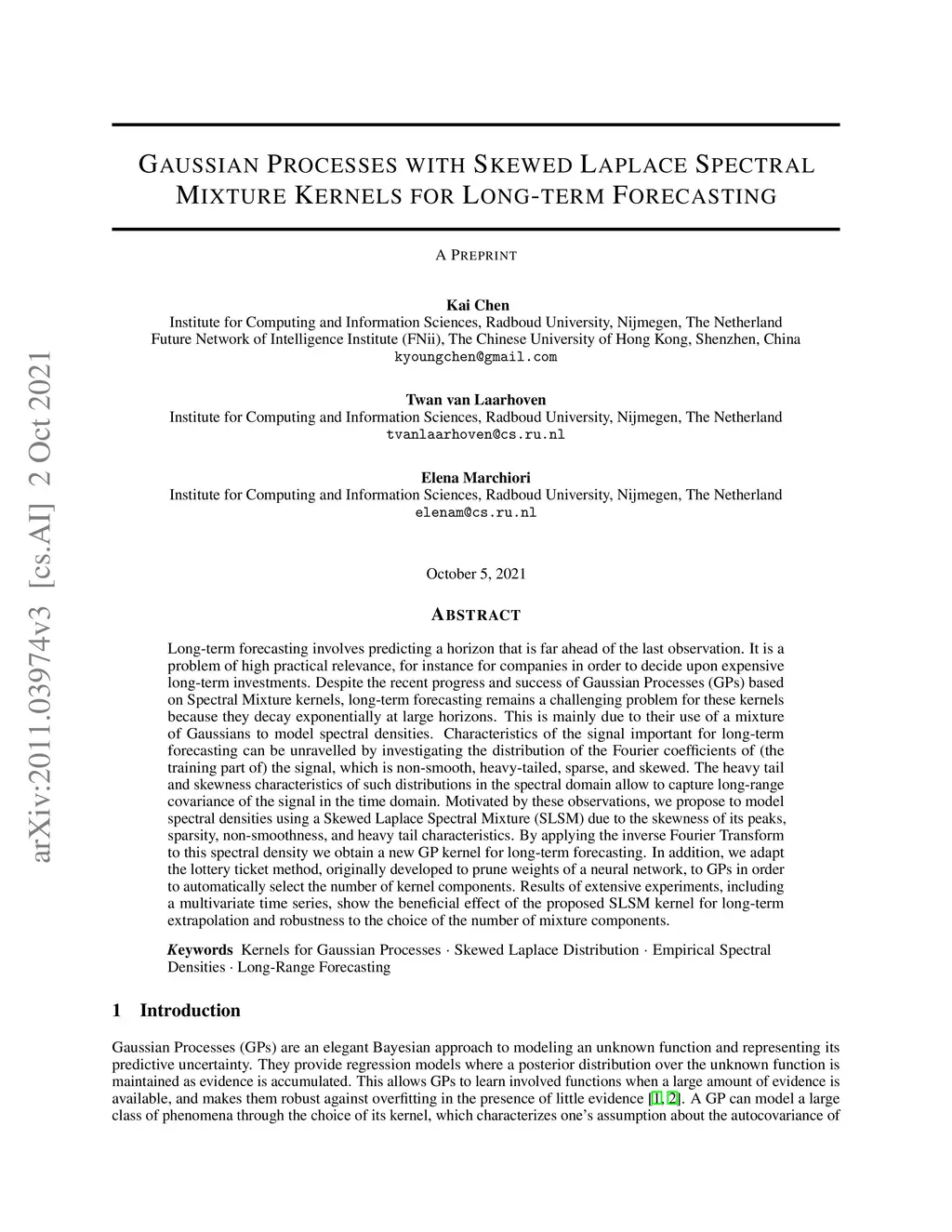 arXiv:2011.03974v3 [cs.AI] 2 Oct 2021

GAUSSIAN PROCESSES WITH SKEWED LAPLACE SPECTRAL MIXTURE KERNELS FOR LONG-TERM FORECASTING

A PREPRINT

Kai Chen
Institute for Computing and Information Sciences, Radboud University, Nijmegen, The Netherland
Future Network of Intelligence Institute (FNii), The Chinese University of Hong Kong, Shenzhen, China
kyoungchen@gmail.com

Twan van Laarhoven
Institute for Computing and Information Sciences, Radboud University, Nijmegen, The Netherland
tvanlaarhoven@cs.ru.nl

Elena Marchiori
Institute for Computing and Information Sciences, Radboud University, Nijmegen, The Netherland
elenam@cs.ru.nl

October 5, 2021

ABSTRACT

Long-term forecasting involves predicting a horizon that is far ahead of the last observation. It is a problem of high practical relevance, for instance for companies in order to decide upon expensive long-term investments. Despite the recent progress and success of Gaussian Processes (GPs) based on Spectral Mixture kernels, long-term forecasting remains a challenging problem for these kernels because they decay exponentially at large horizons. This is mainly due to their use of a mixture of Gaussians to model spectral densities. Characteristics of the signal important for long-term forecasting can be unravelled by investigating the distribution of the Fourier coefficients of (the training part of) the signal, which is non-smooth, heavy-tailed, sparse, and skewed. The heavy tail and skewness characteristics of such distributions in the spectral domain allow to capture long-range covariance of the signal in the time domain. Motivated by these observations, we propose to model spectral densities using a Skewed Laplace Spectral Mixture (SLSM) due to the skewness of its peaks, sparsity, non-smoothness, and heavy tail characteristics. By applying the inverse Fourier Transform to this spectral density we obtain a new GP kernel for long-term forecasting. In addition, we adapt the lottery ticket method, originally developed to prune weights of a neural network, to GPs in order to automatically select the number of kernel components. Results of extensive experiments, including a multivariate time series, show the beneficial effect of the proposed SLSM kernel for long-term extrapolation and robustness to the choice of the number of mixture components.

Keywords Kernels for Gaussian Processes · Skewed Laplace Distribution · Empirical Spectral Densities · Long-Range Forecasting

1 Introduction

Gaussian Processes (GPs) are an elegant Bayesian approach to modeling an unknown function and representing its predictive uncertainty. They provide regression models where a posterior distribution over the unknown function is maintained as evidence is accumulated. This allows GPs to learn involved functions when a large amount of evidence is available, and makes them robust against overfitting in the presence of little evidence [1, 2]. A GP can model a large class of phenomena through the choice of its kernel, which characterizes one's assumption about the autocovariance of